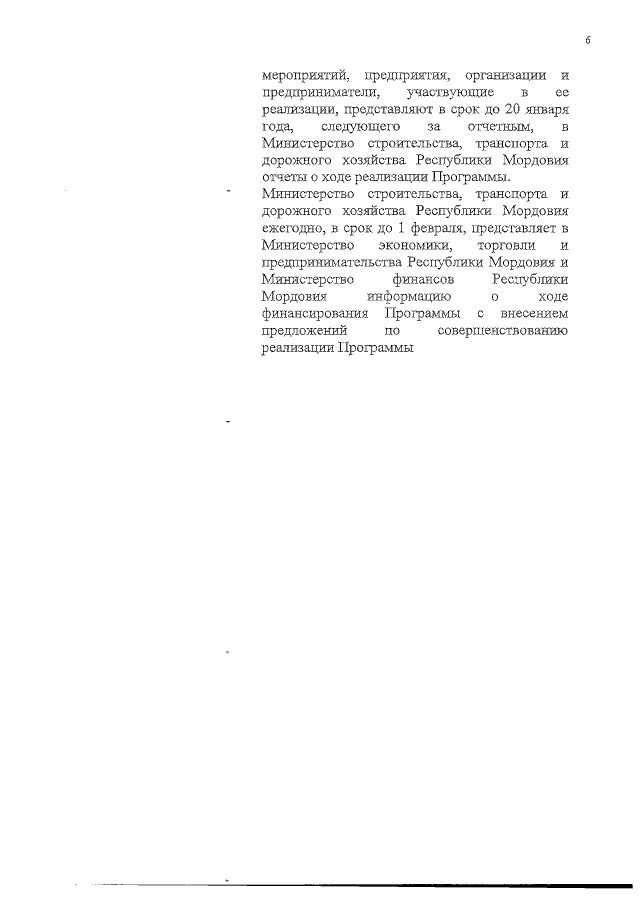 6

мероприятий, предприятия, организации и предприниматели, участвующие в ее реализации, представляют в срок до 20 января года, следующего за отчетным, в Министерство строительства, транспорта и дорожного хозяйства Республики Мордовия отчеты о ходе реализации Программы.

Министерство строительства, транспорта и дорожного хозяйства Республики Мордовия ежегодно, в срок до 1 февраля, представляет в Министерство экономики, торговли и предпринимательства Республики Мордовия и Министерство финансов Республики Мордовия информацию о ходе финансирования Программы с внесением предложений по совершенствованию реализации Программы